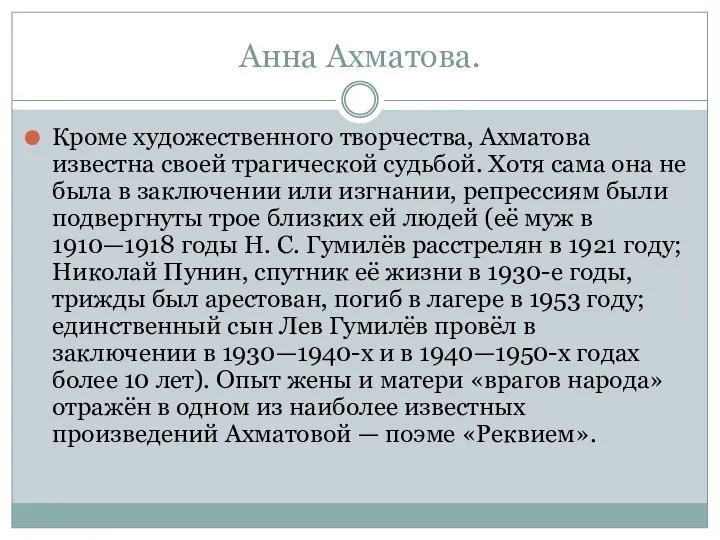 Анна Ахматова.

Кроме художественного творчества, Ахматова известна своей трагической судьбой. Хотя сама она не была в заключении или изгнании, репрессиям были подвергнуты трое близких ей людей (её муж в 1910—1918 годы Н. С. Гумилёв расстрелян в 1921 году; Николай Пунин, спутник её жизни в 1930-е годы, трижды был арестован, погиб в лагере в 1953 году; единственный сын Лев Гумилёв провёл в заключении в 1930—1940-х и в 1940—1950-х годах более 10 лет). Опыт жены и матери «врагов народа» отражён в одном из наиболее известных произведений Ахматовой — поэме «Реквием».